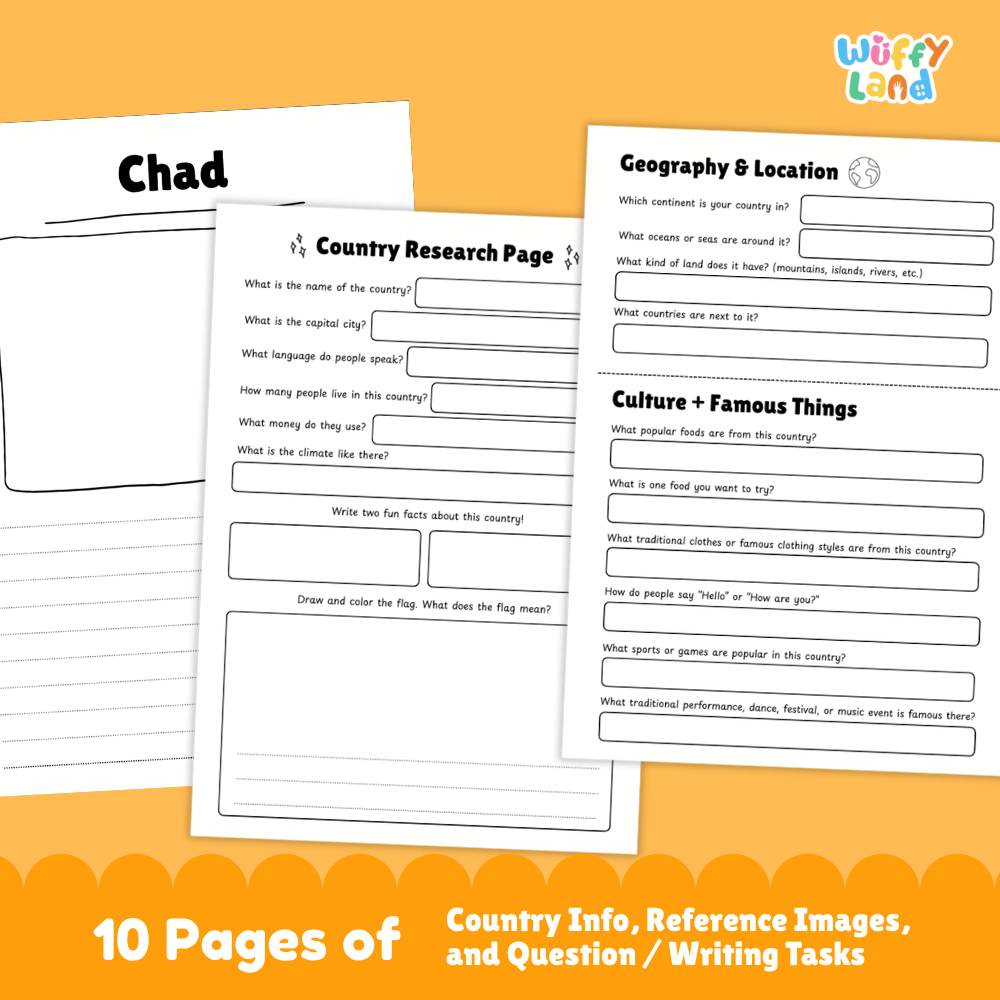 Wuffy Land

Chad

Country Research Page

What is the name of the country?

What is the capital city?

What language do people speak?

How many people live in this country?

What money do they use?

What is the climate like there?

Write two fun facts about this country!

Draw and color the flag. What does the flag mean?

Geography & Location

Which continent is your country in?

What oceans or seas are around it?

What kind of land does it have? (mountains, islands, rivers, etc.)

What countries are next to it?

Culture + Famous Things

What popular foods are from this country?

What is one food you want to try?

What traditional clothes or famous clothing styles are from this country?

How do people say "Hello" or "How are you?"

What sports or games are popular in this country?

What traditional performance, dance, festival, or music event is famous there?

10 Pages of

Country Info, Reference Images, and Question / Writing Tasks